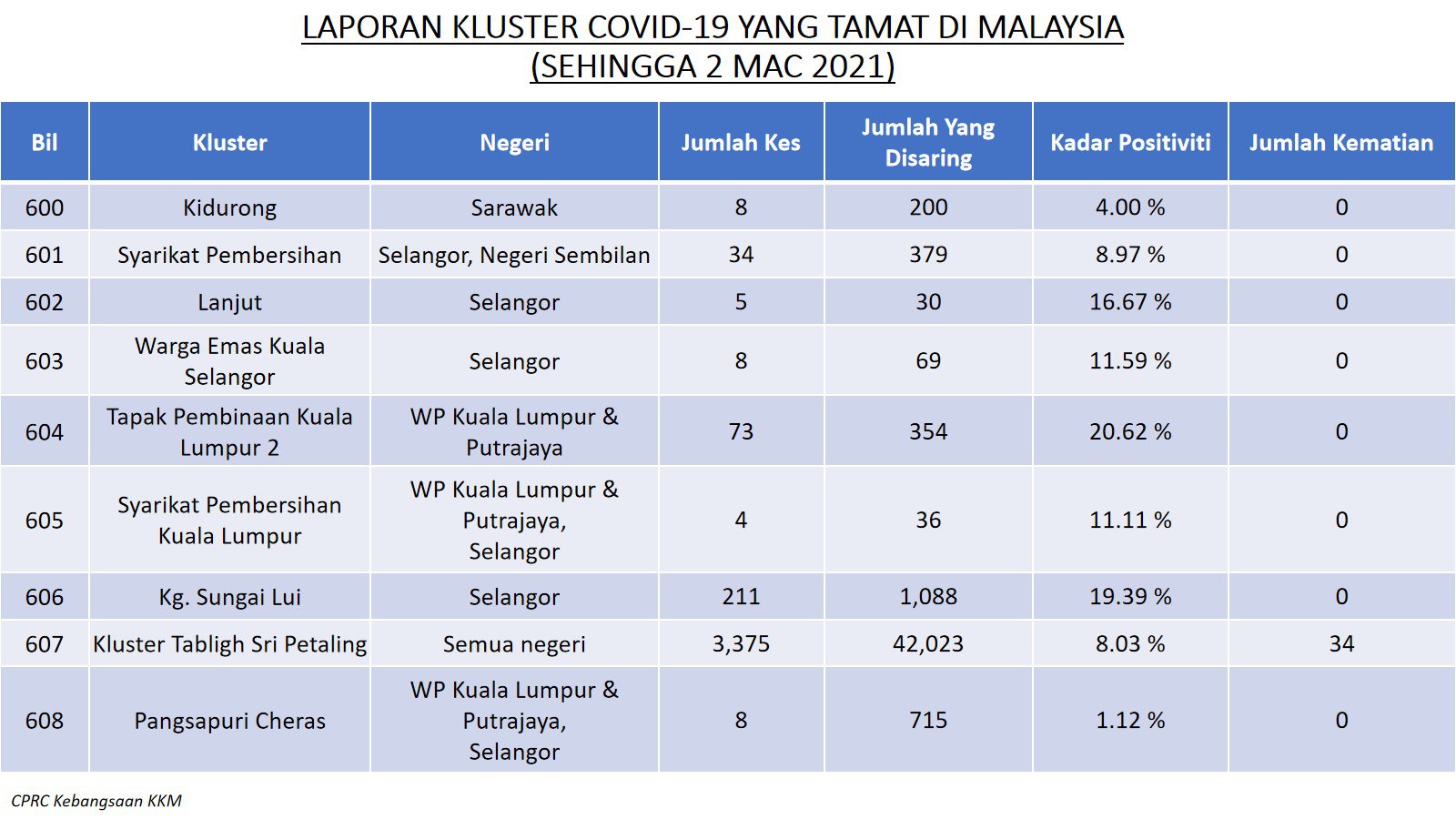 LAPORAN KLUSTER COVID-19 YANG TAMAT DI MALAYSIA
(SEHINGGA 2 MAC 2021)

| Bil | Kluster | Negeri | Jumlah Kes | Jumlah Yang Disaring | Kadar Positiviti | Jumlah Kematian |
|---|---|---|---|---|---|---|
| 600 | Kidurong | Sarawak | 8 | 200 | 4.00 % | 0 |
| 601 | Syarikat Pembersihan | Selangor, Negeri Sembilan | 34 | 379 | 8.97 % | 0 |
| 602 | Lanjut | Selangor | 5 | 30 | 16.67 % | 0 |
| 603 | Warga Emas Kuala Selangor | Selangor | 8 | 69 | 11.59 % | 0 |
| 604 | Tapak Pembinaan Kuala Lumpur 2 | WP Kuala Lumpur & Putrajaya | 73 | 354 | 20.62 % | 0 |
| 605 | Syarikat Pembersihan Kuala Lumpur | WP Kuala Lumpur & Putrajaya, Selangor | 4 | 36 | 11.11 % | 0 |
| 606 | Kg. Sungai Lui | Selangor | 211 | 1,088 | 19.39 % | 0 |
| 607 | Kluster Tabligh Sri Petaling | Semua negeri | 3,375 | 42,023 | 8.03 % | 34 |
| 608 | Pangsapuri Cheras | WP Kuala Lumpur & Putrajaya, Selangor | 8 | 715 | 1.12 % | 0 |

CPRC Kebangsaan KKM